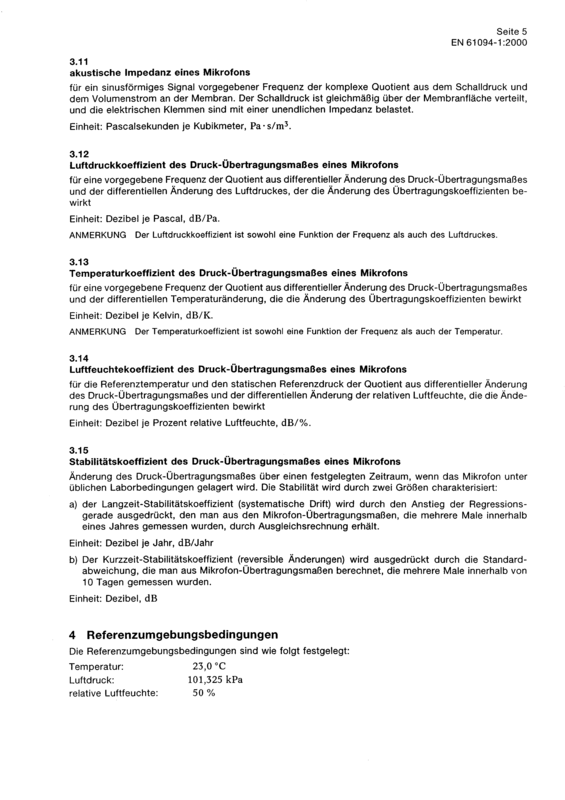 Seite 5
EN 61094-1:2000

3.11
akustische Impedanz eines Mikrofons

für ein sinusförmiges Signal vorgegebener Frequenz der komplexe Quotient aus dem Schalldruck und dem Volumenstrom an der Membran. Der Schalldruck ist gleichmäßig über der Membranfläche verteilt, und die elektrischen Klemmen sind mit einer unendlichen Impedanz belastet.

Einheit: Pascalsekunden je Kubikmeter, $Pa \cdot s/m^3$.

3.12
Luftdruckkoeffizient des Druck-Übertragungsmaßes eines Mikrofons

für eine vorgegebene Frequenz der Quotient aus differentieller Änderung des Druck-Übertragungsmaßes und der differentiellen Änderung des Luftdruckes, der die Änderung des Übertragungskoeffizienten bewirkt

Einheit: Dezibel je Pascal, dB/Pa.

ANMERKUNG Der Luftdruckkoeffizient ist sowohl eine Funktion der Frequenz als auch des Luftdruckes.

3.13
Temperaturkoeffizient des Druck-Übertragungsmaßes eines Mikrofons

für eine vorgegebene Frequenz der Quotient aus differentieller Änderung des Druck-Übertragungsmaßes und der differentiellen Temperaturänderung, die die Änderung des Übertragungskoeffizienten bewirkt

Einheit: Dezibel je Kelvin, dB/K.

ANMERKUNG Der Temperaturkoeffizient ist sowohl eine Funktion der Frequenz als auch der Temperatur.

3.14
Luftfeuchtekoeffizient des Druck-Übertragungsmaßes eines Mikrofons

für die Referenztemperatur und den statischen Referenzdruck der Quotient aus differentieller Änderung des Druck-Übertragungsmaßes und der differentiellen Änderung der relativen Luftfeuchte, die die Änderung des Übertragungskoeffizienten bewirkt

Einheit: Dezibel je Prozent relative Luftfeuchte, dB/%.

3.15
Stabilitätskoeffizient des Druck-Übertragungsmaßes eines Mikrofons

Änderung des Druck-Übertragungsmaßes über einen festgelegten Zeitraum, wenn das Mikrofon unter üblichen Laborbedingungen gelagert wird. Die Stabilität wird durch zwei Größen charakterisiert:

a) der Langzeit-Stabilitätskoeffizient (systematische Drift) wird durch den Anstieg der Regressionsgerade ausgedrückt, den man aus den Mikrofon-Übertragungsmaßen, die mehrere Male innerhalb eines Jahres gemessen wurden, durch Ausgleichsrechnung erhält.

Einheit: Dezibel je Jahr, dB/Jahr

b) Der Kurzzeit-Stabilitätskoeffizient (reversible Änderungen) wird ausgedrückt durch die Standardabweichung, die man aus Mikrofon-Übertragungsmaßen berechnet, die mehrere Male innerhalb von 10 Tagen gemessen wurden.

Einheit: Dezibel, dB

4 Referenzumgebungsbedingungen

Die Referenzumgebungsbedingungen sind wie folgt festgelegt:

Temperatur: 23,0 °C
Luftdruck: 101,325 kPa
relative Luftfeuchte: 50 %